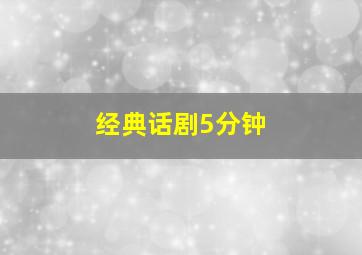 经典话剧5分钟